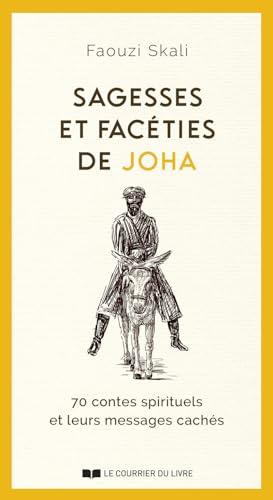 Faouzi Skali

SAGESSES ET FACÉTIES DE JOHA

70 contes spirituels et leurs messages cachés

LE COURRIER DU LIVRE